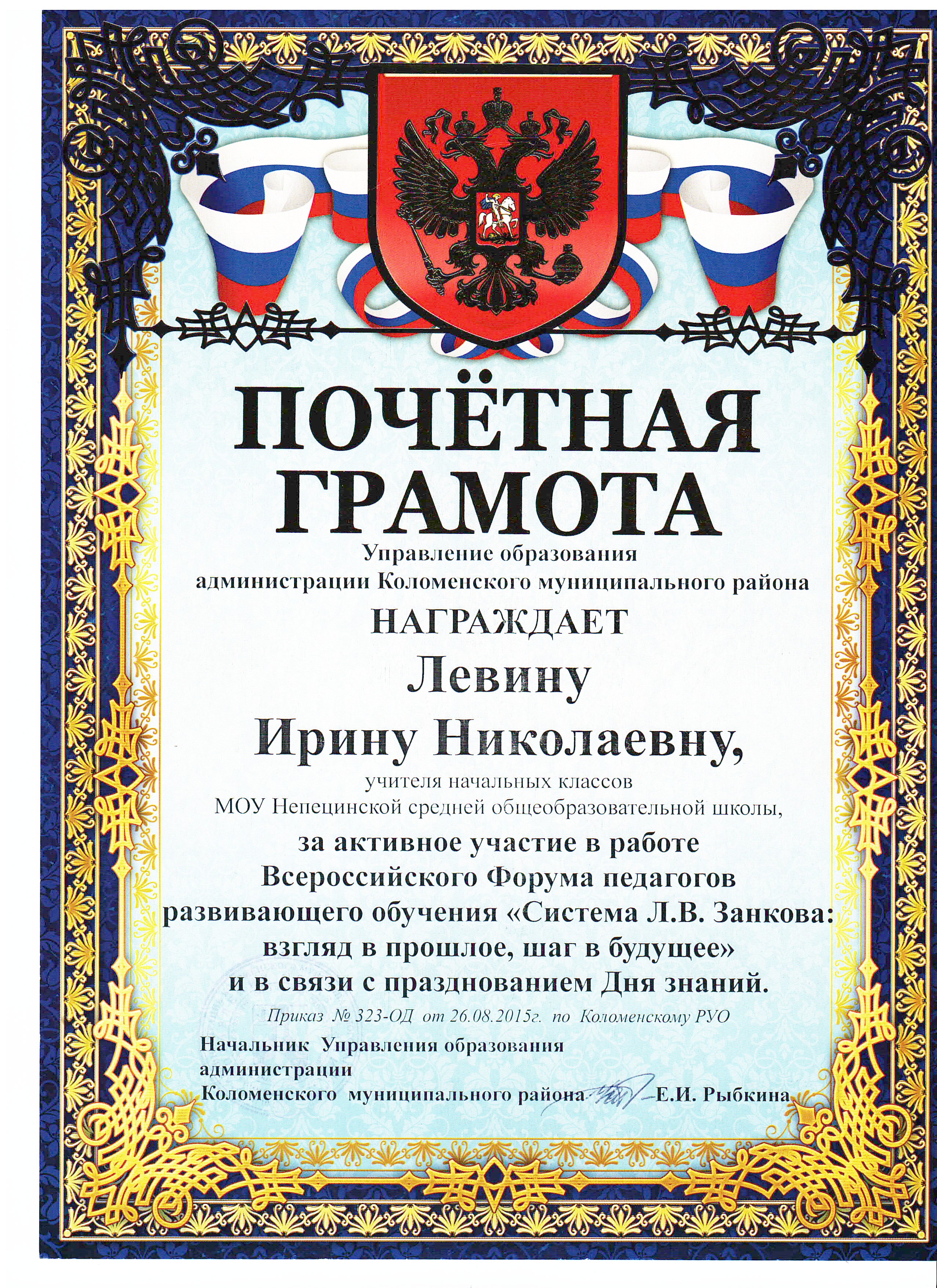 ПОЧЁТНАЯ ГРАМОТА

Управление образования
администрации Коломенского муниципального района

НАГРАЖДАЕТ

Левину
Ирину Николаевну,

учителя начальных классов
МОУ Непецинской средней общеобразовательной школы,

за активное участие в работе
Всероссийского Форума педагогов
развивающего обучения «Система Л.В. Занкова:
взгляд в прошлое, шаг в будущее»
и в связи с празднованием Дня знаний.

Приказ № 323-ОД от 26.08.2015г. по Коломенскому РУО

Начальник Управления образования
администрации
Коломенского муниципального района Е.И. Рыбкина